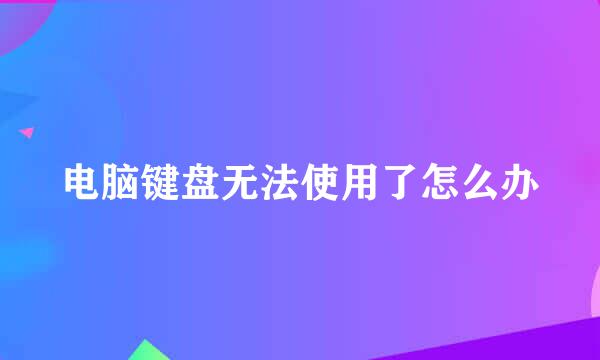 电脑键盘无法使用了怎么办